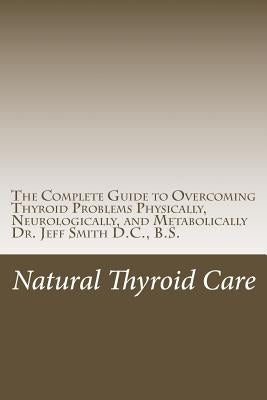 The Complete Guide to Overcoming Thyroid Problems Physically, Neurologically, and Metabolically
Dr. Jeff Smith D.C., B.S.

Natural Thyroid Care